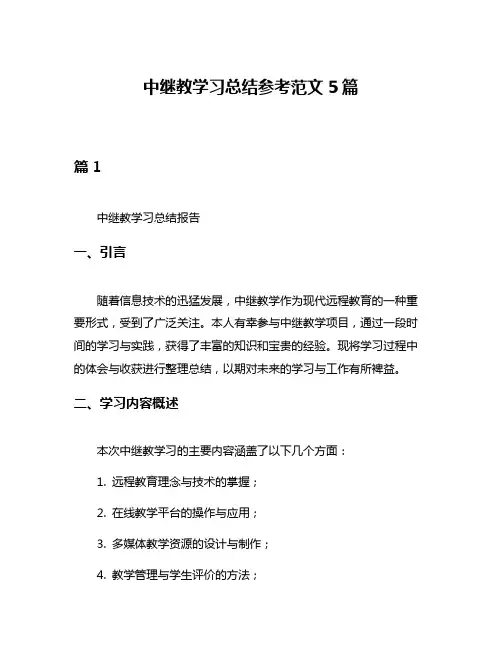 中继教学习总结参考范文 5 篇

篇 1

中继教学习总结报告

一、引言

随着信息技术的迅猛发展，中继教学作为现代远程教育的一种重要形式，受到了广泛关注。本人有幸参与中继教学项目，通过一段时间的学习与实践，获得了丰富的知识和宝贵的经验。现将学习过程中的体会与收获进行整理总结，以期对未来的学习与工作有所裨益。

二、学习内容概述

本次中继教学习的主要内容涵盖了以下几个方面：

1. 远程教育理念与技术的掌握；

2. 在线教学平台的操作与应用；

3. 多媒体教学资源的设计与制作；

4. 教学管理与学生评价的方法；